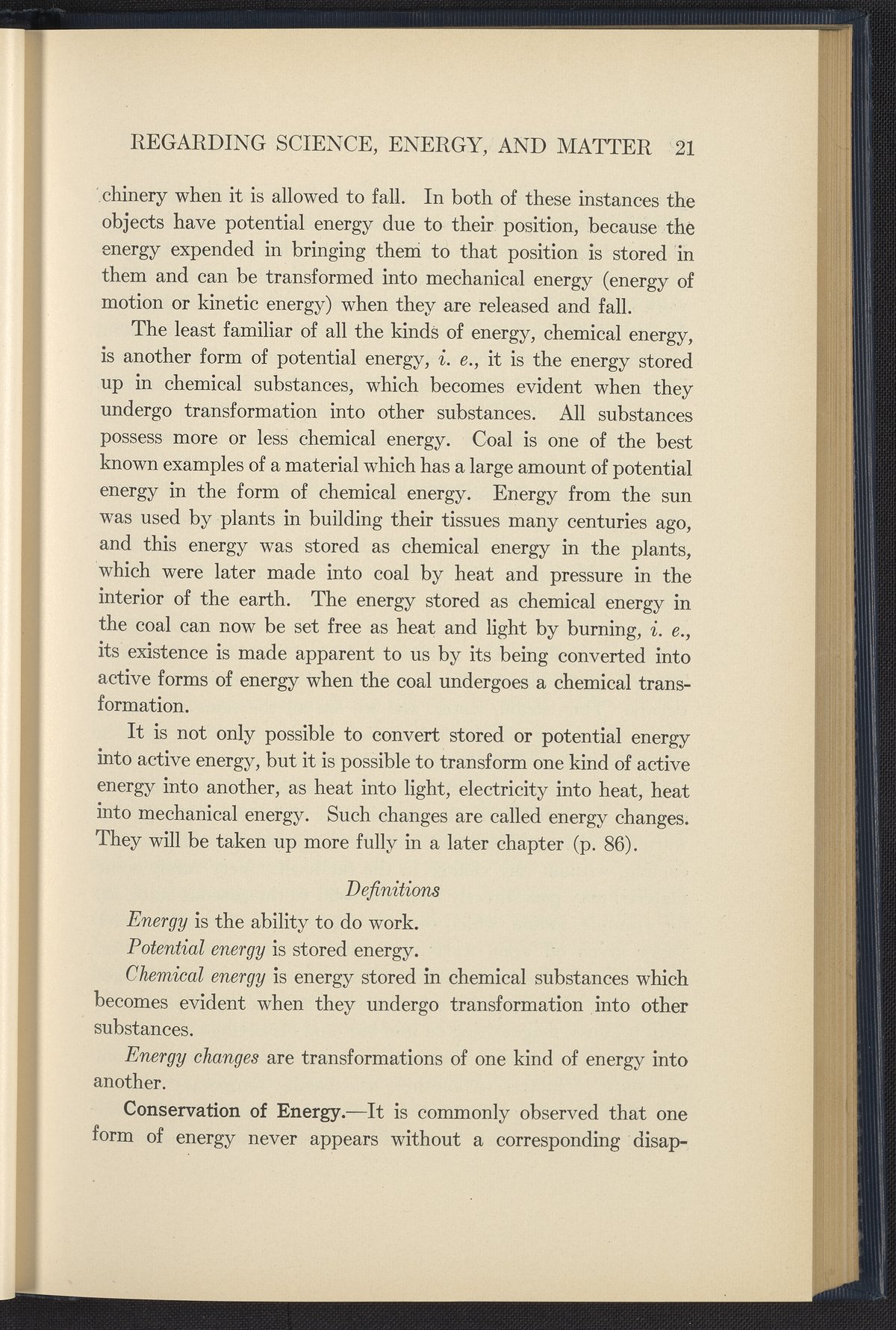 REGARDING SCIENCE, ENERGY, AND MATTER 21

chinery when it is allowed to fall. In both of these instances the objects have potential energy due to their position, because the energy expended in bringing them to that position is stored in them and can be transformed into mechanical energy (energy of motion or kinetic energy) when they are released and fall.

The least familiar of all the kinds of energy, chemical energy, is another form of potential energy, i. e., it is the energy stored up in chemical substances, which becomes evident when they undergo transformation into other substances. All substances possess more or less chemical energy. Coal is one of the best known examples of a material which has a large amount of potential energy in the form of chemical energy. Energy from the sun was used by plants in building their tissues many centuries ago, and this energy was stored as chemical energy in the plants, which were later made into coal by heat and pressure in the interior of the earth. The energy stored as chemical energy in the coal can now be set free as heat and light by burning, i. e., its existence is made apparent to us by its being converted into active forms of energy when the coal undergoes a chemical transformation.

It is not only possible to convert stored or potential energy into active energy, but it is possible to transform one kind of active energy into another, as heat into light, electricity into heat, heat into mechanical energy. Such changes are called energy changes. They will be taken up more fully in a later chapter (p. 86).

Definitions

Energy is the ability to do work.

Potential energy is stored energy.

Chemical energy is energy stored in chemical substances which becomes evident when they undergo transformation into other substances.

Energy changes are transformations of one kind of energy into another.

Conservation of Energy.—It is commonly observed that one form of energy never appears without a corresponding disap-